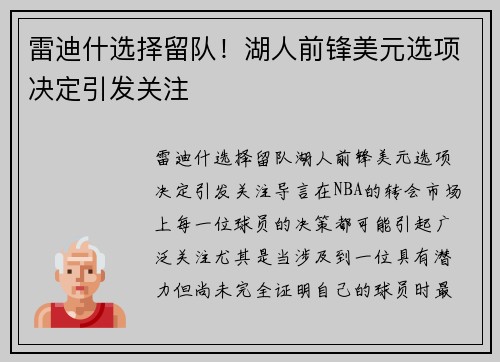 雷迪什选择留队！湖人前锋美元选项决定引发关注

雷迪什选择留队湖人前锋美元选项决定引发关注导言在NBA的转会市场上每一位球员的决策都可能引起广泛关注尤其是当涉及到一位具有潜力但尚未完全证明自己的球员时最